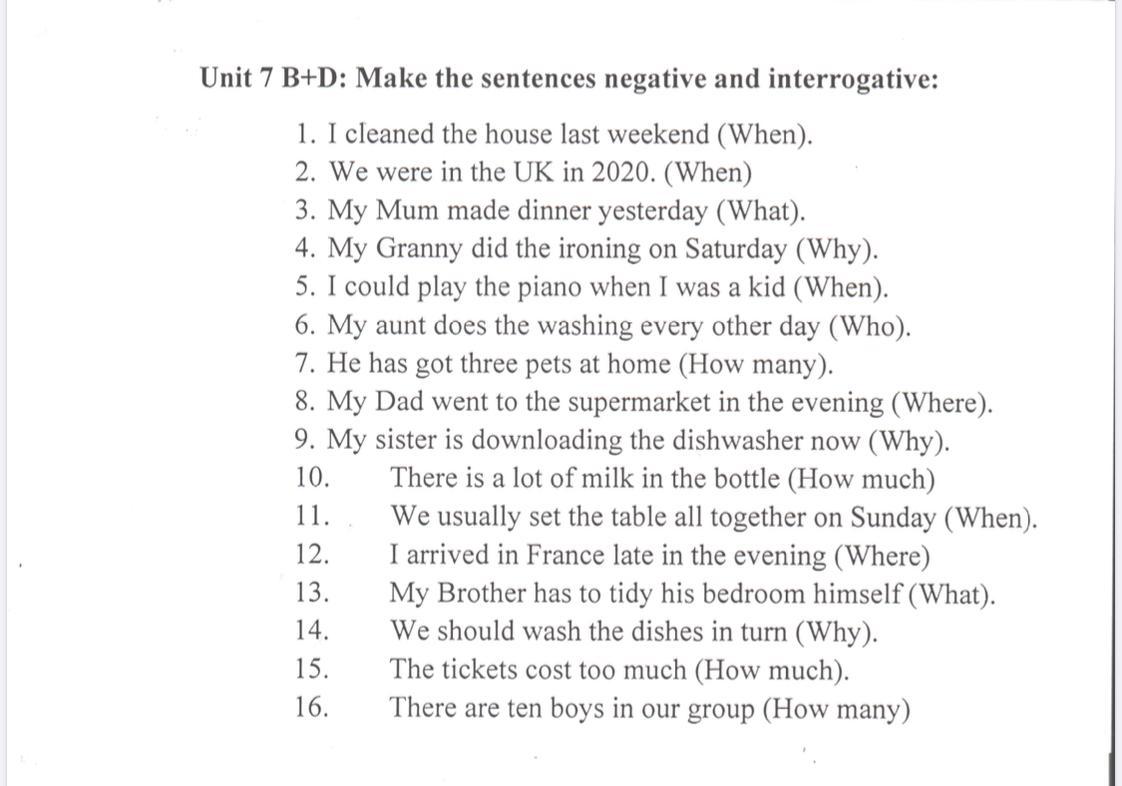 Unit 7 B+D: Make the sentences negative and interrogative:

1. I cleaned the house last weekend (When).
2. We were in the UK in 2020. (When)
3. My Mum made dinner yesterday (What).
4. My Granny did the ironing on Saturday (Why).
5. I could play the piano when I was a kid (When).
6. My aunt does the washing every other day (Who).
7. He has got three pets at home (How many).
8. My Dad went to the supermarket in the evening (Where).
9. My sister is downloading the dishwasher now (Why).
10. There is a lot of milk in the bottle (How much)
11. We usually set the table all together on Sunday (When).
12. I arrived in France late in the evening (Where)
13. My Brother has to tidy his bedroom himself (What).
14. We should wash the dishes in turn (Why).
15. The tickets cost too much (How much).
16. There are ten boys in our group (How many)